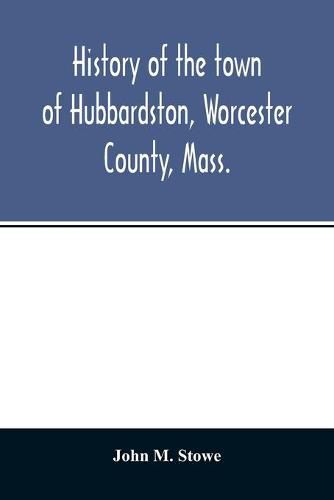 History of the town of Hubbardston, Worcester County, Mass.

John M. Stowe